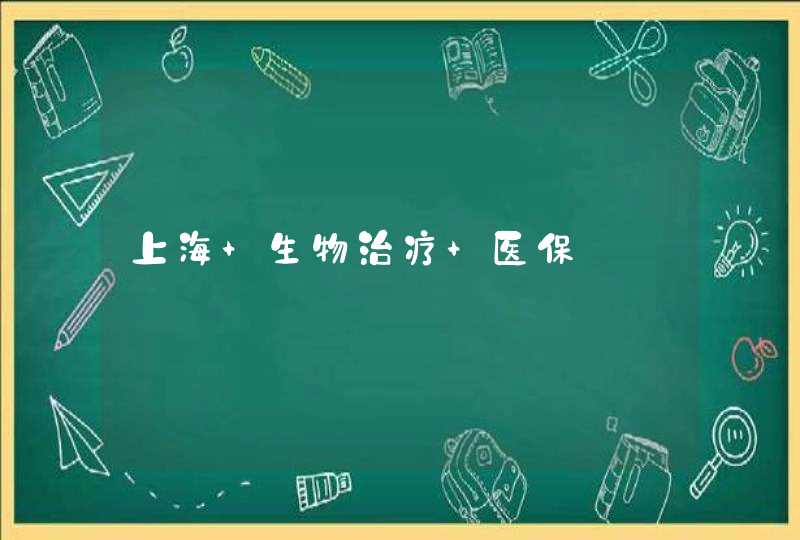 上海+生物治疗+医保